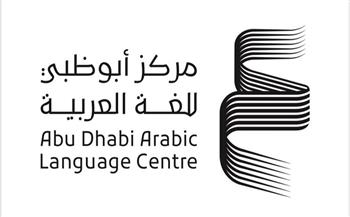 مركز أبوظبي
للغة العربية
Abu Dhabi Arabic
Language Centre